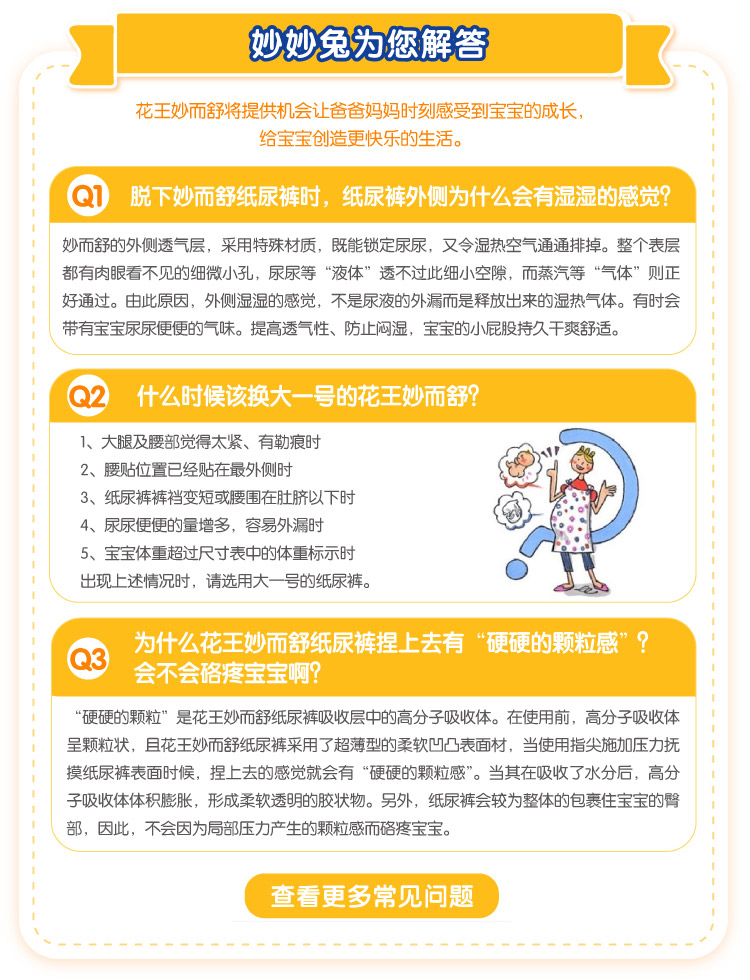 妙妙兔为您解答

花王妙而舒将提供机会让爸爸妈妈时刻感受到宝宝的成长，给宝宝创造更快乐的生活。

Q1 脱下妙而舒纸尿裤时，纸尿裤外侧为什么会有湿湿的感觉？

妙而舒的外侧透气层，采用特殊材质，既能锁定尿尿，又令湿热空气通通排掉。整个表层都有肉眼看不见的细微小孔，尿尿等“液体”透不过此细小空隙，而蒸汽等“气体”则正好通过。由此原因，外侧湿湿的感觉，不是尿液的外漏而是释放出来的湿热气体。有时会带有宝宝尿尿便便的气味。提高透气性、防止闷湿，宝宝的小屁股持久干爽舒适。

Q2 什么时候该换大一号的花王妙而舒？

1、大腿及腰部觉得太紧、有勒痕时
2、腰贴位置已经贴在最外侧时
3、纸尿裤裤裆变短或腰围在肚脐以下时
4、尿尿便便的量增多，容易外漏时
5、宝宝体重超过尺寸表中的体重标示时
出现上述情况时，请选用大一号的纸尿裤。

Q3 为什么花王妙而舒纸尿裤捏上去有“硬硬的颗粒感”？会不会硌疼宝宝啊？

“硬硬的颗粒”是花王妙而舒纸尿裤吸收层中的高分子吸收体。在使用前，高分子吸收体呈颗粒状，且花王妙而舒纸尿裤采用了超薄型的柔软凹凸表面材，当使用指尖施加压力抚摸纸尿裤表面时候，捏上去的感觉就会有“硬硬的颗粒感”。当其在吸收了水分后，高分子吸收体体积膨胀，形成柔软透明的胶状物。另外，纸尿裤会较为整体的包裹住宝宝的臀部，因此，不会因为局部压力产生的颗粒感而硌疼宝宝。

查看更多常见问题